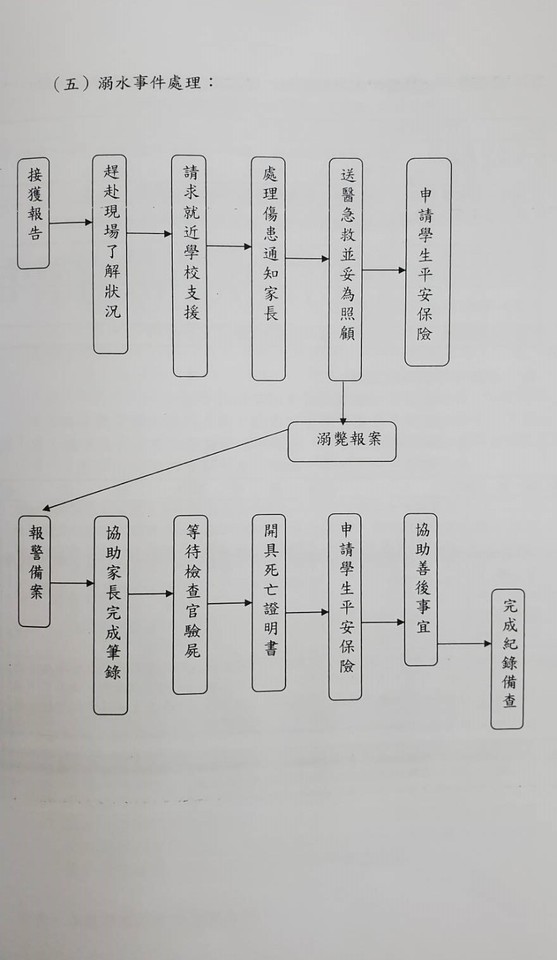 （五）溺水事件處理：

接獲報告

趕赴現場了解狀況

請求就近學校支援

處理傷患通知家長

送醫急救並妥為照顧

申請學生平安保險

溺斃報案

報警備案

協助家長完成筆錄

等待檢查官驗屍

開具死亡證明書

申請學生平安保險

協助善後事宜

完成紀錄備查